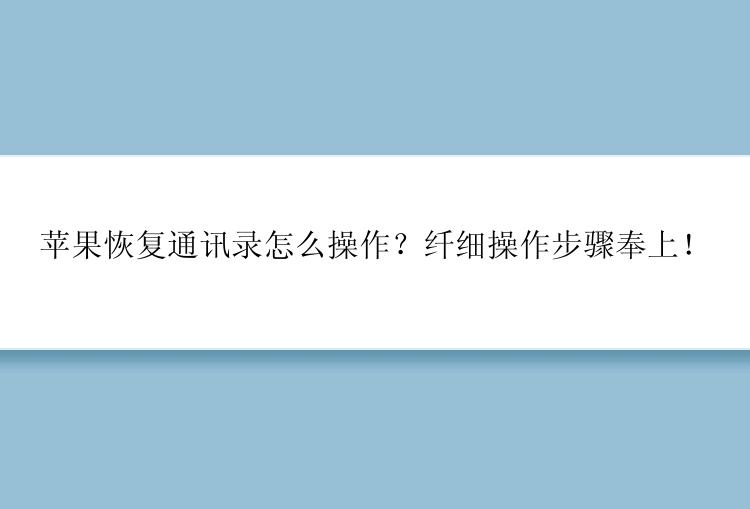 苹果恢复通讯录怎么操作？纤细操作步骤奉上！